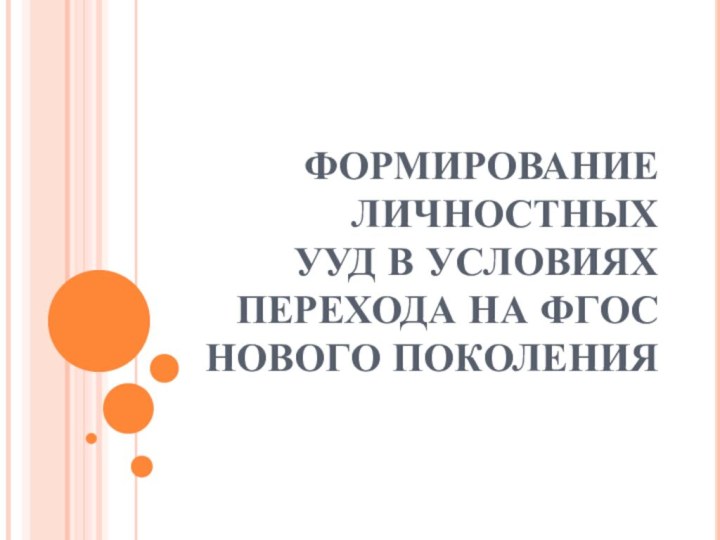 ФОРМИРОВАНИЕ ЛИЧНОСТНЫХ УУД В УСЛОВИЯХ ПЕРЕХОДА НА ФГОС НОВОГО ПОКОЛЕНИЯ